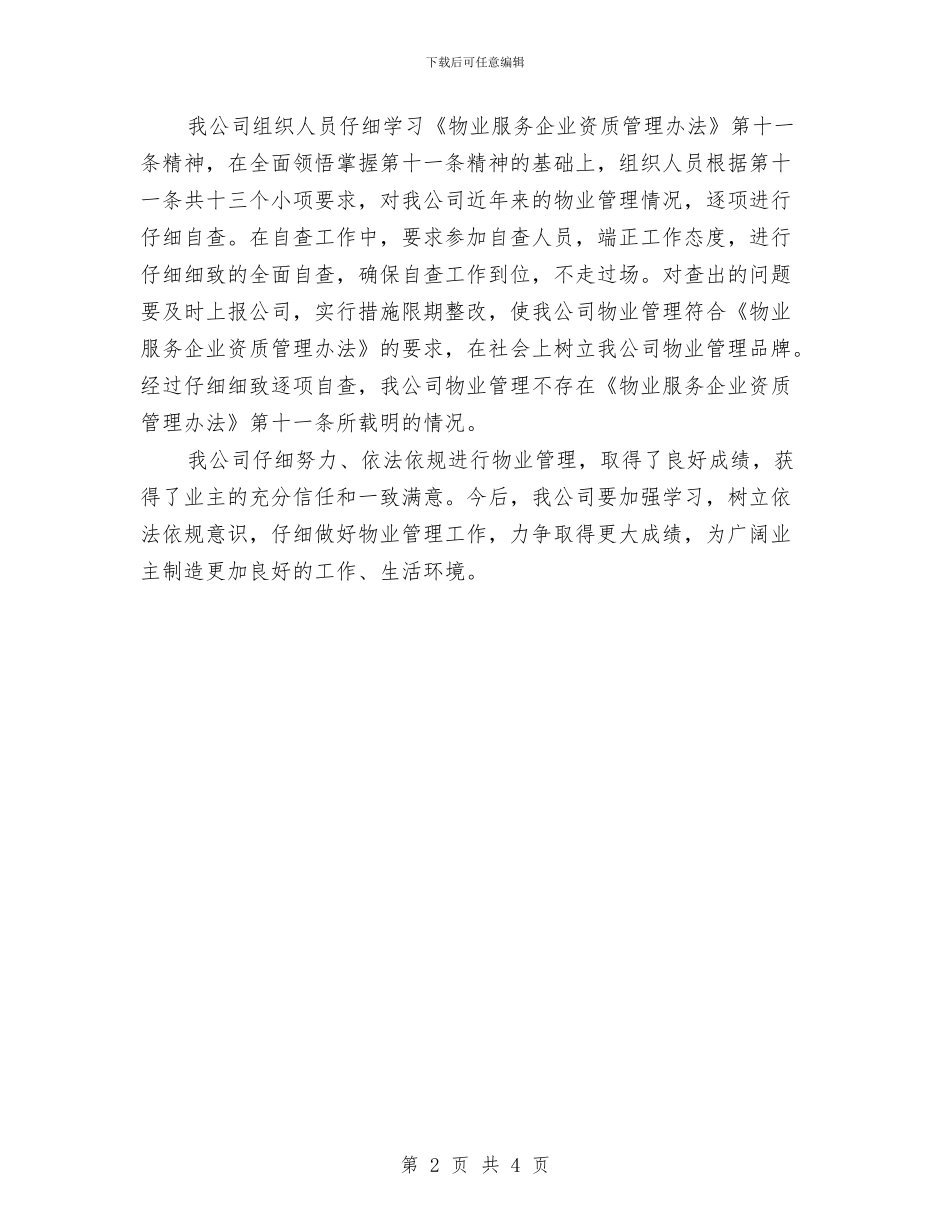 下载后可任意编辑

我公司组织人员仔细学习《物业服务企业资质管理办法》第十一条精神，在全面领悟掌握第十一条精神的基础上，组织人员根据第十一条共十三个小项要求，对我公司近年来的物业管理情况，逐项进行仔细自查。在自查工作中，要求参加自查人员，端正工作态度，进行仔细细致的全面自查，确保自查工作到位，不走过场。对查出的问题要及时上报公司，实行措施限期整改，使我公司物业管理符合《物业服务企业资质管理办法》的要求，在社会上树立我公司物业管理品牌。经过仔细细致逐项自查，我公司物业管理不存在《物业服务企业资质管理办法》第十一条所载明的情况。

我公司仔细努力、依法依规进行物业管理，取得了良好成绩，获得了业主的充分信任和一致满意。今后，我公司要加强学习，树立依法依规意识，仔细做好物业管理工作，力争取得更大成绩，为广阔业主制造更加良好的工作、生活环境。

第 2 页 共 4 页